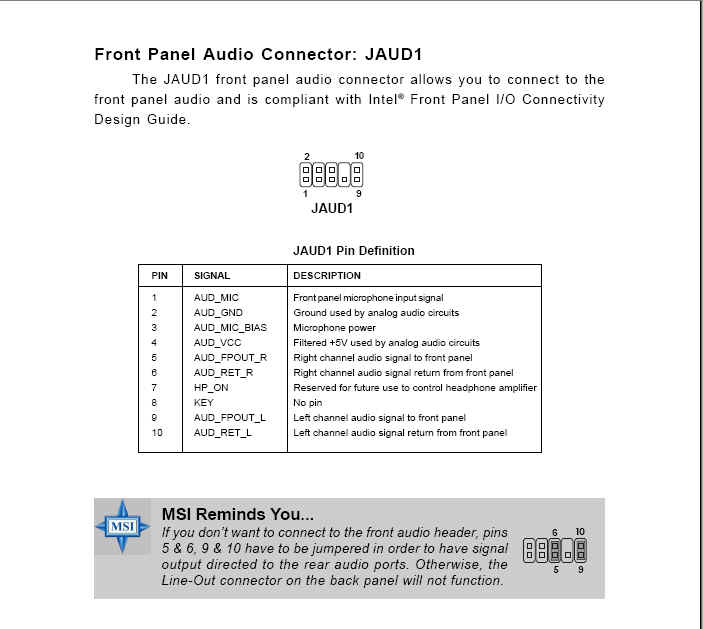 Front Panel Audio Connector: JAUD1

The JAUD1 front panel audio connector allows you to connect to the front panel audio and is compliant with Intel® Front Panel I/O Connectivity Design Guide.

2 10
1 9
JAUD1

JAUD1 Pin Definition

| PIN | SIGNAL | DESCRIPTION |
|---|---|---|
| 1 | AUD_MIC | Front panel microphone input signal |
| 2 | AUD_GND | Ground used by analog audio circuits |
| 3 | AUD_MIC_BIAS | Microphone power |
| 4 | AUD_VCC | Filtered +5V used by analog audio circuits |
| 5 | AUD_FPOUT_R | Right channel audio signal to front panel |
| 6 | AUD_RET_R | Right channel audio signal return from front panel |
| 7 | HP_ON | Reserved for future use to control headphone amplifier |
| 8 | KEY | No pin |
| 9 | AUD_FPOUT_L | Left channel audio signal to front panel |
| 10 | AUD_RET_L | Left channel audio signal return from front panel |

MSI

MSI Reminds You...
If you don't want to connect to the front audio header, pins 5 & 6, 9 & 10 have to be jumpered in order to have signal output directed to the rear audio ports. Otherwise, the Line-Out connector on the back panel will not function.

6 10
5 9